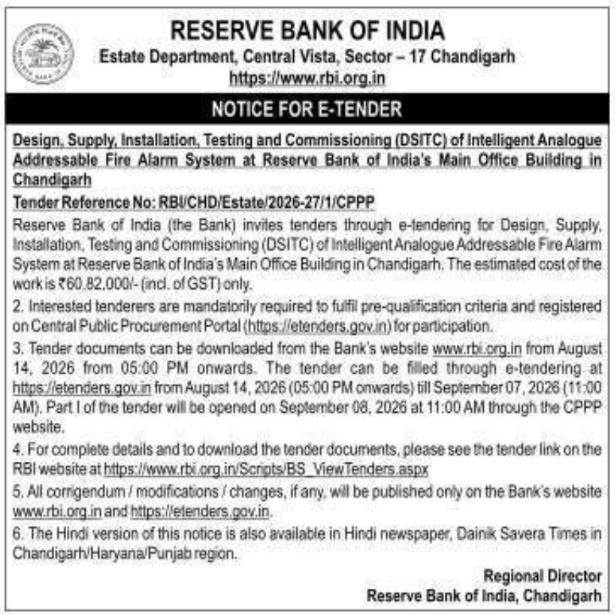 RESERVE BANK OF INDIA
Estate Department, Central Vista, Sector – 17 Chandigarh
https://www.rbi.org.in

NOTICE FOR E-TENDER

Design, Supply, Installation, Testing and Commissioning (DSITC) of Intelligent Analogue Addressable Fire Alarm System at Reserve Bank of India's Main Office Building in Chandigarh

Tender Reference No: RBI/CHD/Estate/2026-27/1/CPPP

Reserve Bank of India (the Bank) invites tenders through e-tendering for Design, Supply, Installation, Testing and Commissioning (DSITC) of Intelligent Analogue Addressable Fire Alarm System at Reserve Bank of India's Main Office Building in Chandigarh. The estimated cost of the work is ₹60,82,000/- (incl. of GST) only.

2. Interested tenderers are mandatorily required to fulfil pre-qualification criteria and registered on Central Public Procurement Portal (https://etenders.gov.in) for participation.

3. Tender documents can be downloaded from the Bank's website www.rbi.org.in from August 14, 2026 from 05:00 PM onwards. The tender can be filled through e-tendering at https://etenders.gov.in from August 14, 2026 (05:00 PM onwards) till September 07, 2026 (11:00 AM). Part I of the tender will be opened on September 08, 2026 at 11:00 AM through the CPPP website.

4. For complete details and to download the tender documents, please see the tender link on the RBI website at https://www.rbi.org.in/Scripts/BS_ViewTenders.aspx

5. All corrigendum / modifications / changes, if any, will be published only on the Bank's website www.rbi.org.in and https://etenders.gov.in.

6. The Hindi version of this notice is also available in Hindi newspaper, Dainik Savera Times in Chandigarh/Haryana/Punjab region.

Regional Director
Reserve Bank of India, Chandigarh